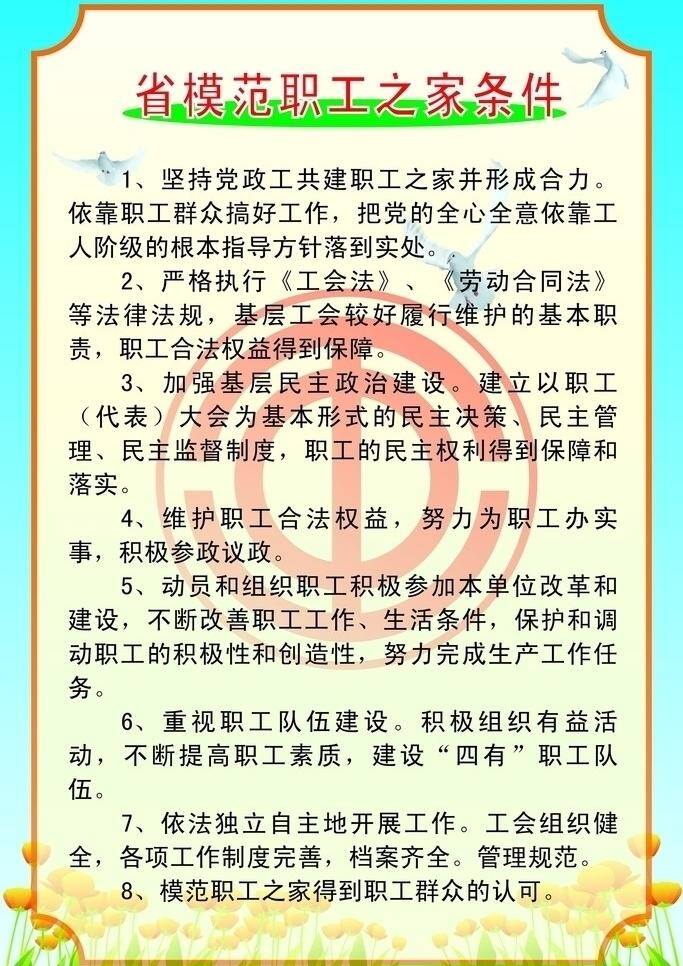 省模范职工之家条件

1、坚持党政工共建职工之家并形成合力。依靠职工群众搞好工作，把党的全心全意依靠工人阶级的根本指导方针落到实处。

2、严格执行《工会法》、《劳动合同法》等法律法规，基层工会较好履行维护的基本职责，职工合法权益得到保障。

3、加强基层民主政治建设。建立以职工（代表）大会为基本形式的民主决策、民主管理、民主监督制度，职工的民主权利得到保障和落实。

4、维护职工合法权益，努力为职工办实事，积极参政议政。

5、动员和组织职工积极参加本单位改革和建设，不断改善职工工作、生活条件，保护和调动职工的积极性和创造性，努力完成生产工作任务。

6、重视职工队伍建设。积极组织有益活动，不断提高职工素质，建设“四有”职工队伍。

7、依法独立自主地开展工作。工会组织健全，各项工作制度完善，档案齐全。管理规范。

8、模范职工之家得到职工群众的认可。